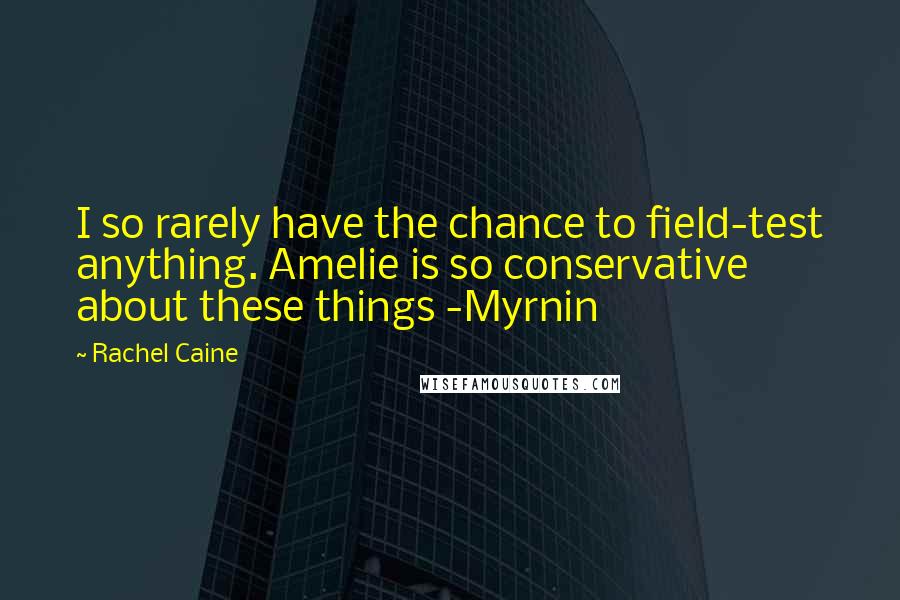 I so rarely have the chance to field-test anything. Amelie is so conservative about these things -Myrnin

~ Rachel Caine

WISEFAMOUSQUOTES.COM